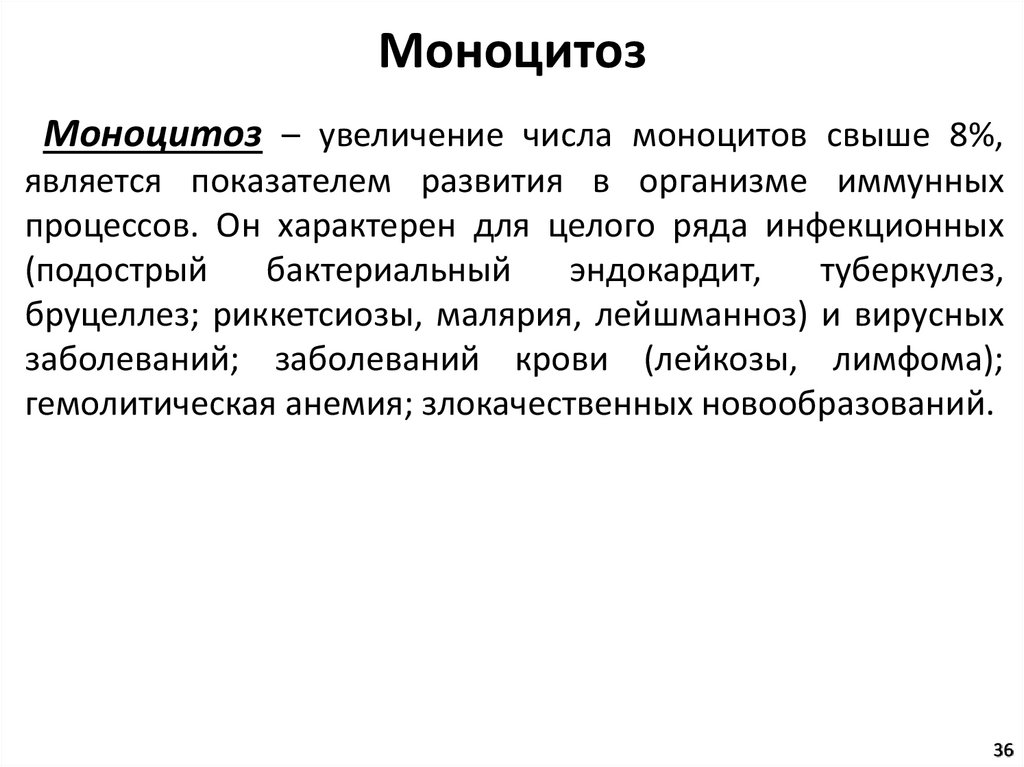 Моноцитоз

Моноцитоз – увеличение числа моноцитов свыше 8%, является показателем развития в организме иммунных процессов. Он характерен для целого ряда инфекционных (подострый бактериальный эндокардит, туберкулез, бруцеллез; риккетсиозы, малярия, лейшманноз) и вирусных заболеваний; заболеваний крови (лейкозы, лимфома); гемолитическая анемия; злокачественных новообразований.

36